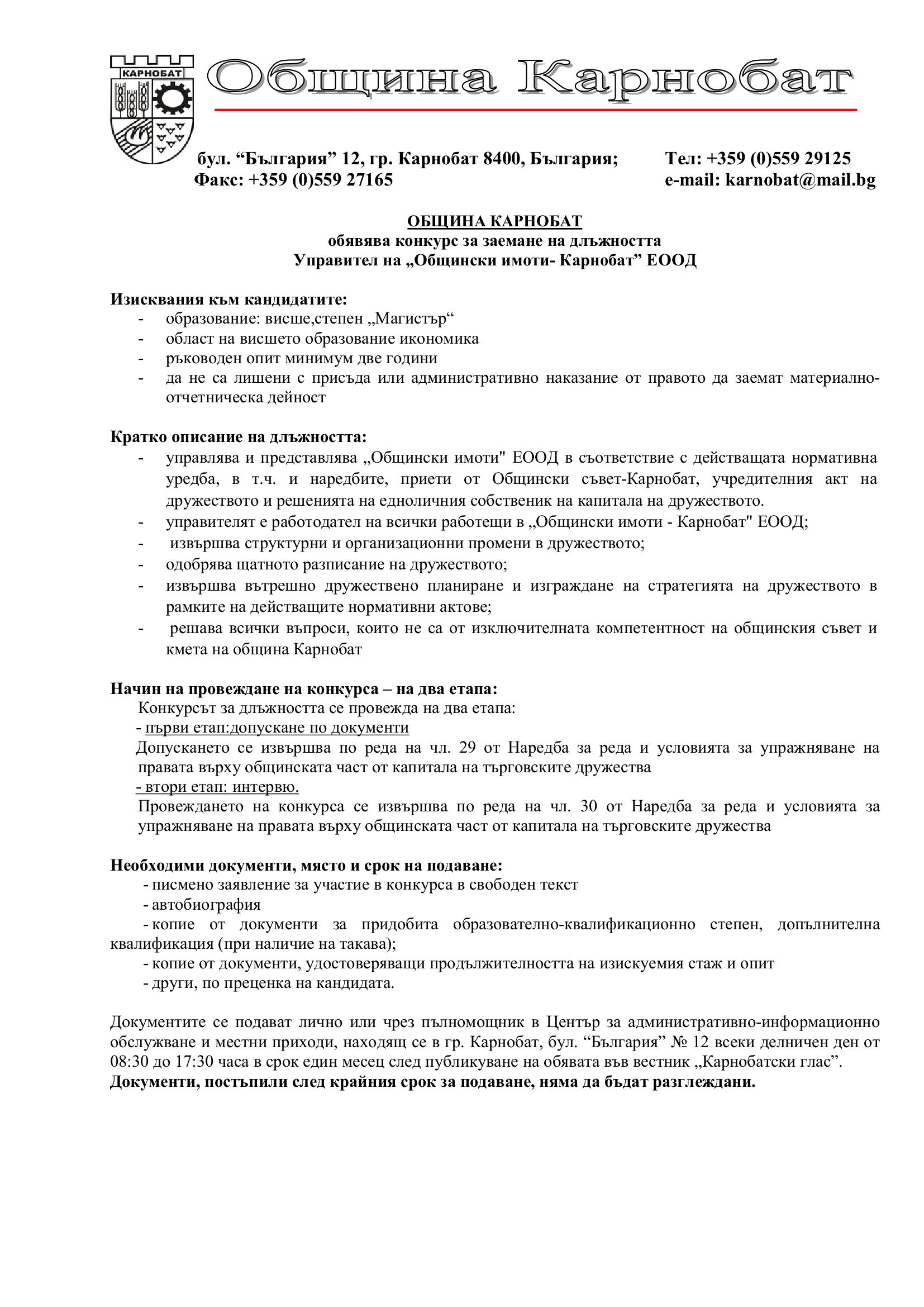 КАРНОБАТ

Община Карнобат

бул. “България” 12, гр. Карнобат 8400, България; Тел: +359 (0)559 29125
Факс: +359 (0)559 27165 e-mail: karnobat@mail.bg

ОБЩИНА КАРНОБАТ
обявява конкурс за заемане на длъжността
Управител на „Общински имоти- Карнобат” ЕООД

Изисквания към кандидатите:
- образование: висше,степен „Магистър“
- област на висшето образование икономика
- ръководен опит минимум две години
- да не са лишени с присъда или административно наказание от правото да заемат материално-отчетническа дейност

Кратко описание на длъжността:
- управлява и представлява „Общински имоти" ЕООД в съответствие с действащата нормативна уредба, в т.ч. и наредбите, приети от Общински съвет-Карнобат, учредителния акт на дружеството и решенията на едноличния собственик на капитала на дружеството.
- управителят е работодател на всички работещи в „Общински имоти - Карнобат" ЕООД;
- извършва структурни и организационни промени в дружеството;
- одобрява щатното разписание на дружеството;
- извършва вътрешно дружествено планиране и изграждане на стратегията на дружеството в рамките на действащите нормативни актове;
- решава всички въпроси, които не са от изключителната компетентност на общинския съвет и кмета на община Карнобат

Начин на провеждане на конкурса – на два етапа:
Конкурсът за длъжността се провежда на два етапа:
- първи етап:допускане по документи
Допускането се извършва по реда на чл. 29 от Наредба за реда и условията за упражняване на правата върху общинската част от капитала на търговските дружества
- втори етап: интервю.
Провеждането на конкурса се извършва по реда на чл. 30 от Наредба за реда и условията за упражняване на правата върху общинската част от капитала на търговските дружества

Необходими документи, място и срок на подаване:
- писмено заявление за участие в конкурса в свободен текст
- автобиография
- копие от документи за придобита образователно-квалификационно степен, допълнителна квалификация (при наличие на такава);
- копие от документи, удостоверяващи продължителността на изискуемия стаж и опит
- други, по преценка на кандидата.

Документите се подават лично или чрез пълномощник в Център за административно-информационно обслужване и местни приходи, находящ се в гр. Карнобат, бул. “България” № 12 всеки делничен ден от 08:30 до 17:30 часа в срок един месец след публикуване на обявата във вестник „Карнобатски глас”.
Документи, постъпили след крайния срок за подаване, няма да бъдат разглеждани.